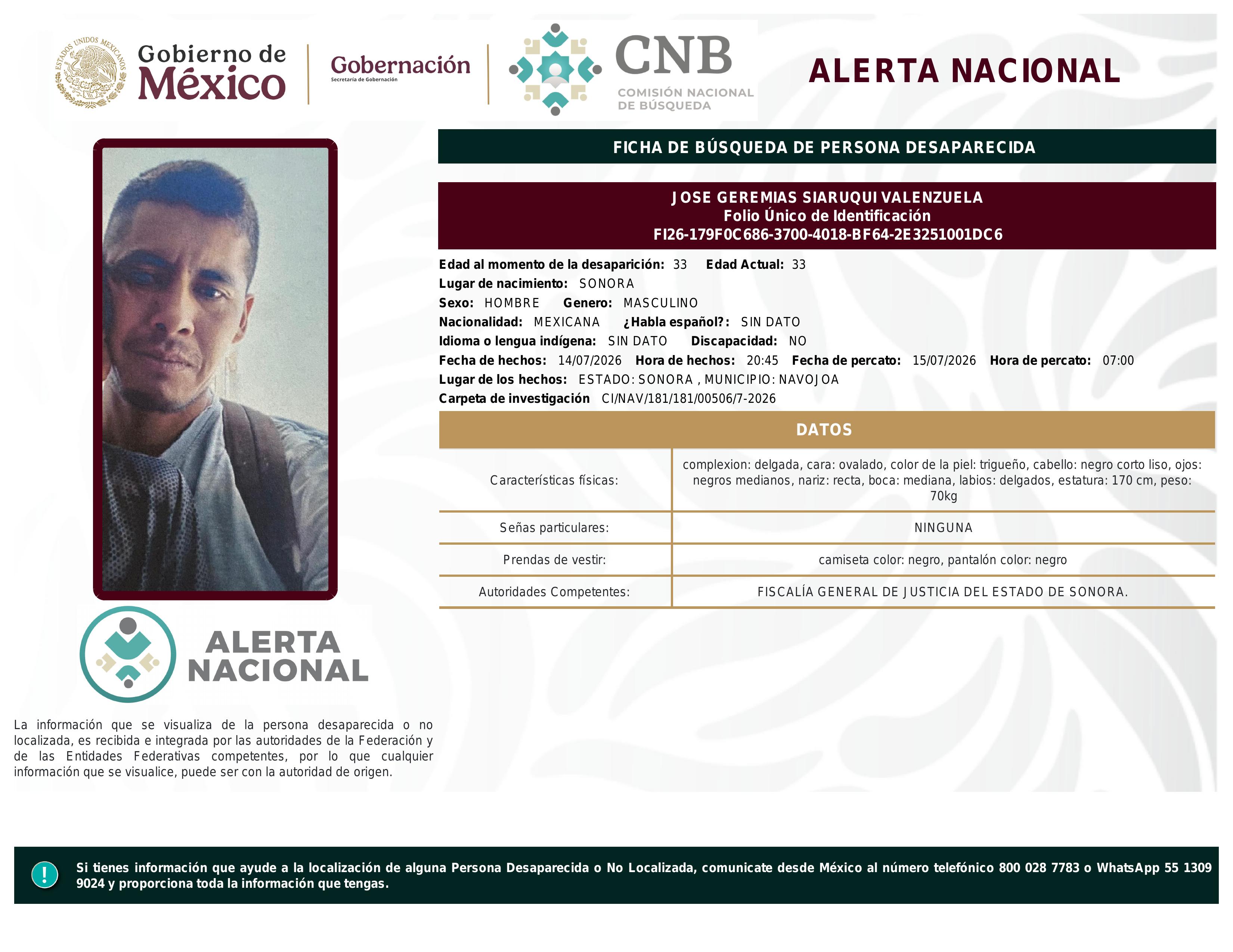 ESTADOS UNIDOS MEXICANOS

Gobierno de México

Gobernación
Secretaría de Gobernación

CNB
COMISIÓN NACIONAL DE BÚSQUEDA

ALERTA NACIONAL

FICHA DE BÚSQUEDA DE PERSONA DESAPARECIDA

JOSE GEREMIAS SIARUQUI VALENZUELA
Folio Único de Identificación
FI26-179F0C686-3700-4018-BF64-2E3251001DC6

Edad al momento de la desaparición: 33 Edad Actual: 33
Lugar de nacimiento: SONORA
Sexo: HOMBRE Genero: MASCULINO
Nacionalidad: MEXICANA ¿Habla español?: SIN DATO
Idioma o lengua indígena: SIN DATO Discapacidad: NO
Fecha de hechos: 14/07/2026 Hora de hechos: 20:45 Fecha de percato: 15/07/2026 Hora de percato: 07:00
Lugar de los hechos: ESTADO: SONORA , MUNICIPIO: NAVOJOA
Carpeta de investigación CI/NAV/181/181/00506/7-2026

DATOS

| Características físicas: | complexion: delgada, cara: ovalado, color de la piel: trigueño, cabello: negro corto liso, ojos: negros medianos, nariz: recta, boca: mediana, labios: delgados, estatura: 170 cm, peso: 70kg |
|---|---|
| Señas particulares: | NINGUNA |
| Prendas de vestir: | camiseta color: negro, pantalón color: negro |
| Autoridades Competentes: | FISCALÍA GENERAL DE JUSTICIA DEL ESTADO DE SONORA. |

ALERTA NACIONAL

La información que se visualiza de la persona desaparecida o no localizada, es recibida e integrada por las autoridades de la Federación y de las Entidades Federativas competentes, por lo que cualquier información que se visualice, puede ser con la autoridad de origen.

!

Si tienes información que ayude a la localización de alguna Persona Desaparecida o No Localizada, comunicate desde México al número telefónico 800 028 7783 o WhatsApp 55 1309 9024 y proporciona toda la información que tengas.